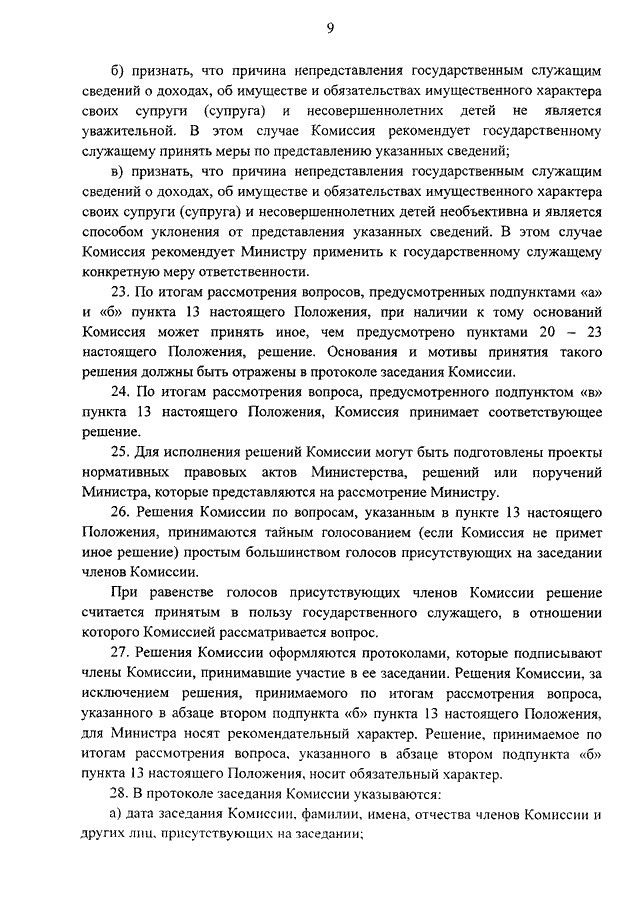 9

б) признать, что причина непредставления государственным служащим сведений о доходах, об имуществе и обязательствах имущественного характера своих супруги (супруга) и несовершеннолетних детей не является уважительной. В этом случае Комиссия рекомендует государственному служащему принять меры по представлению указанных сведений;

в) признать, что причина непредставления государственным служащим сведений о доходах, об имуществе и обязательствах имущественного характера своих супруги (супруга) и несовершеннолетних детей необъективна и является способом уклонения от представления указанных сведений. В этом случае Комиссия рекомендует Министру применить к государственному служащему конкретную меру ответственности.

23. По итогам рассмотрения вопросов, предусмотренных подпунктами «а» и «б» пункта 13 настоящего Положения, при наличии к тому оснований Комиссия может принять иное, чем предусмотрено пунктами 20 – 23 настоящего Положения, решение. Основания и мотивы принятия такого решения должны быть отражены в протоколе заседания Комиссии.

24. По итогам рассмотрения вопроса, предусмотренного подпунктом «в» пункта 13 настоящего Положения, Комиссия принимает соответствующее решение.

25. Для исполнения решений Комиссии могут быть подготовлены проекты нормативных правовых актов Министерства, решений или поручений Министра, которые представляются на рассмотрение Министру.

26. Решения Комиссии по вопросам, указанным в пункте 13 настоящего Положения, принимаются тайным голосованием (если Комиссия не примет иное решение) простым большинством голосов присутствующих на заседании членов Комиссии.

При равенстве голосов присутствующих членов Комиссии решение считается принятым в пользу государственного служащего, в отношении которого Комиссией рассматривается вопрос.

27. Решения Комиссии оформляются протоколами, которые подписывают члены Комиссии, принимавшие участие в ее заседании. Решения Комиссии, за исключением решения, принимаемого по итогам рассмотрения вопроса, указанного в абзаце втором подпункта «б» пункта 13 настоящего Положения, для Министра носят рекомендательный характер. Решение, принимаемое по итогам рассмотрения вопроса, указанного в абзаце втором подпункта «б» пункта 13 настоящего Положения, носит обязательный характер.

28. В протоколе заседания Комиссии указываются:

а) дата заседания Комиссии, фамилии, имена, отчества членов Комиссии и других лиц, присутствующих на заседании;